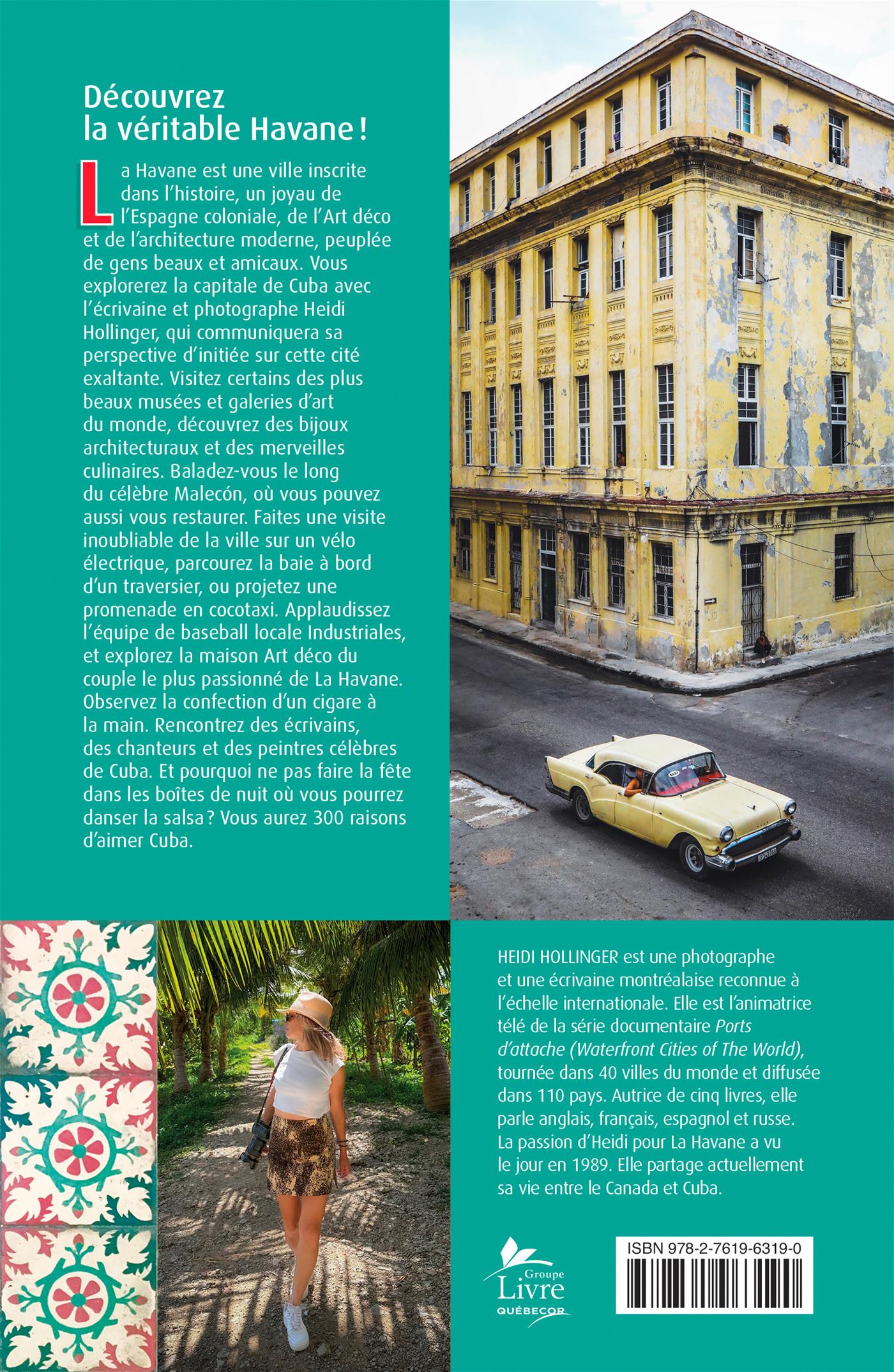 Découvrez
la véritable Havane !

La Havane est une ville inscrite dans l'histoire, un joyau de l'Espagne coloniale, de l'Art déco et de l'architecture moderne, peuplée de gens beaux et amicaux. Vous explorerez la capitale de Cuba avec l'écrivaine et photographe Heidi Hollinger, qui communiquera sa perspective d'initiée sur cette cité exaltante. Visitez certains des plus beaux musées et galeries d'art du monde, découvrez des bijoux architecturaux et des merveilles culinaires. Baladez-vous le long du célèbre Malecón, où vous pouvez aussi vous restaurer. Faites une visite inoubliable de la ville sur un vélo électrique, parcourez la baie à bord d'un traversier, ou projetez une promenade en cocotaxi. Applaudissez l'équipe de baseball locale Industriales, et explorez la maison Art déco du couple le plus passionné de La Havane. Observez la confection d'un cigare à la main. Rencontrez des écrivains, des chanteurs et des peintres célèbres de Cuba. Et pourquoi ne pas faire la fête dans les boîtes de nuit où vous pourrez danser la salsa ? Vous aurez 300 raisons d'aimer Cuba.

HEIDI HOLLINGER est une photographe et une écrivaine montréalaise reconnue à l'échelle internationale. Elle est l'animatrice télé de la série documentaire Ports d'attache (Waterfront Cities of The World), tournée dans 40 villes du monde et diffusée dans 110 pays. Autrice de cinq livres, elle parle anglais, français, espagnol et russe. La passion d'Heidi pour La Havane a vu le jour en 1989. Elle partage actuellement sa vie entre le Canada et Cuba.

Groupe
Livre
QUÉBECOR

ISBN 978-2-7619-6319-0